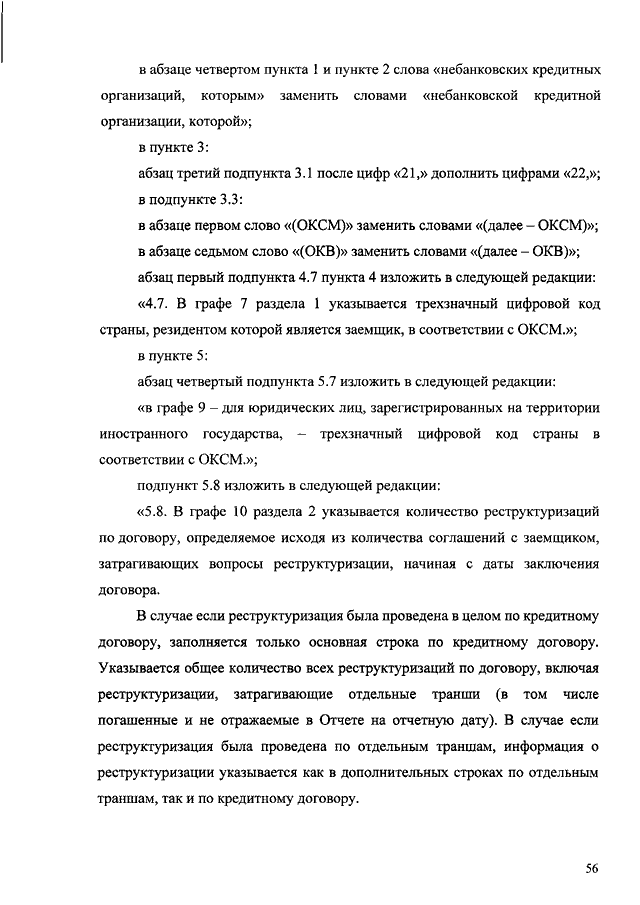 в абзаце четвертом пункта 1 и пункте 2 слова «небанковских кредитных организаций, которым» заменить словами «небанковской кредитной организации, которой»;

в пункте 3:

абзац третий подпункта 3.1 после цифр «21,» дополнить цифрами «22,»;

в подпункте 3.3:

в абзаце первом слово «(ОКСМ)» заменить словами «(далее – ОКСМ)»;

в абзаце седьмом слово «(ОКВ)» заменить словами «(далее – ОКВ)»;

абзац первый подпункта 4.7 пункта 4 изложить в следующей редакции:

«4.7. В графе 7 раздела 1 указывается трехзначный цифровой код страны, резидентом которой является заемщик, в соответствии с ОКСМ.»;

в пункте 5:

абзац четвертый подпункта 5.7 изложить в следующей редакции:

«в графе 9 – для юридических лиц, зарегистрированных на территории иностранного государства, – трехзначный цифровой код страны в соответствии с ОКСМ.»;

подпункт 5.8 изложить в следующей редакции:

«5.8. В графе 10 раздела 2 указывается количество реструктуризаций по договору, определяемое исходя из количества соглашений с заемщиком, затрагивающих вопросы реструктуризации, начиная с даты заключения договора.

В случае если реструктуризация была проведена в целом по кредитному договору, заполняется только основная строка по кредитному договору. Указывается общее количество всех реструктуризаций по договору, включая реструктуризации, затрагивающие отдельные транши (в том числе погашенные и не отражаемые в Отчете на отчетную дату). В случае если реструктуризация была проведена по отдельным траншам, информация о реструктуризации указывается как в дополнительных строках по отдельным траншам, так и по кредитному договору.

56